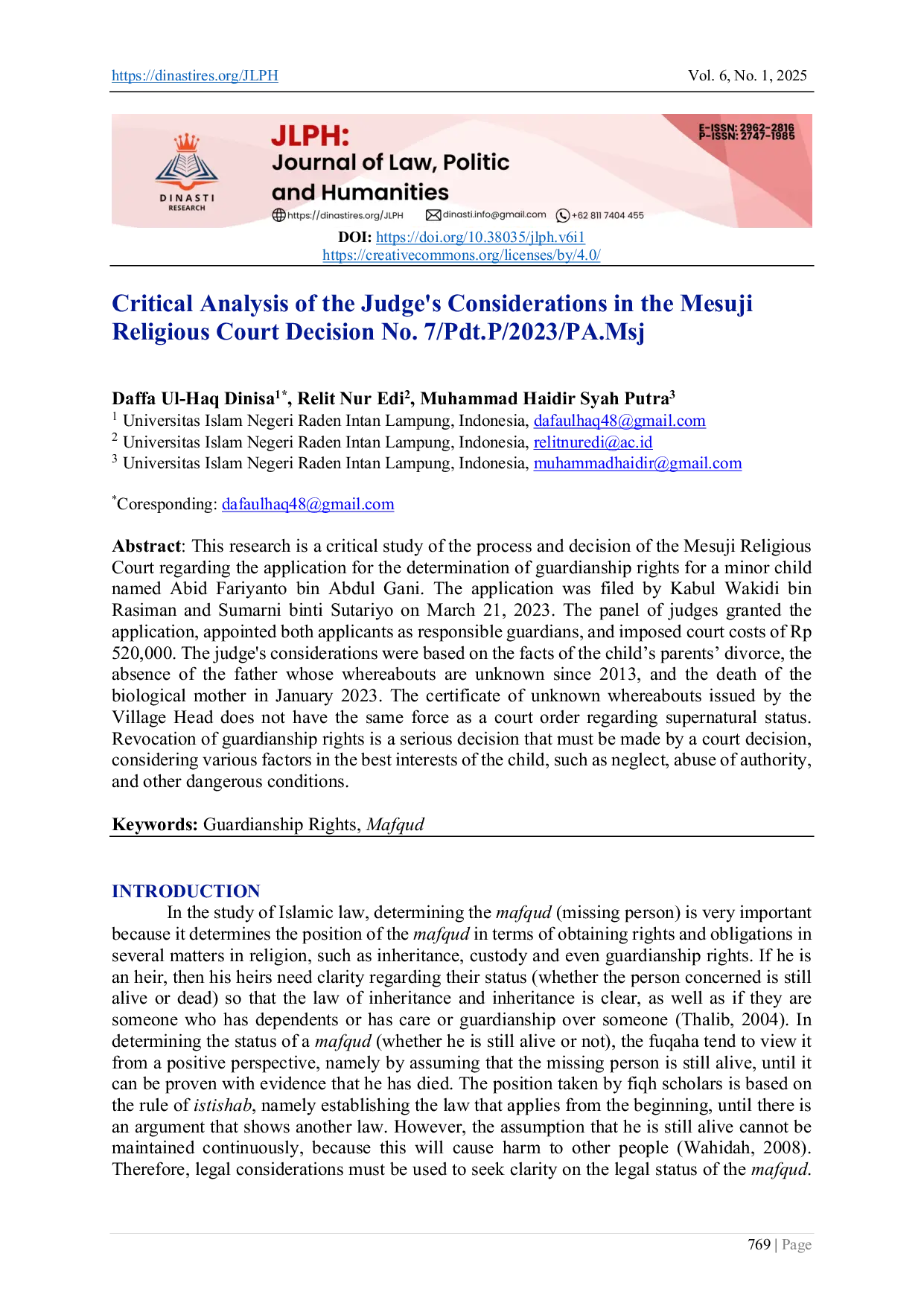 https://dinastires.org/JLPH Vol. 6, No. 1, 2025

DINASTI RESEARCH

JLPH: Journal of Law, Politic and Humanities

E-ISSN: 2962-2816
P-ISSN: 2747-1985

https://dinastires.org/JLPH dinasti.info@gmail.com +62 811 7404 455

DOI: https://doi.org/10.38035/jlph.v6i1
https://creativecommons.org/licenses/by/4.0/

Critical Analysis of the Judge's Considerations in the Mesuji Religious Court Decision No. 7/Pdt.P/2023/PA.Msj

Daffa Ul-Haq Dinisa$^{1*}$, Relit Nur Edi$^{2}$, Muhammad Haidir Syah Putra$^{3}$
$^{1}$ Universitas Islam Negeri Raden Intan Lampung, Indonesia, dafaulhaq48@gmail.com
$^{2}$ Universitas Islam Negeri Raden Intan Lampung, Indonesia, relitnuredi@ac.id
$^{3}$ Universitas Islam Negeri Raden Intan Lampung, Indonesia, muhammadhaidir@gmail.com

$^{*}$Coresponding: dafaulhaq48@gmail.com

Abstract: This research is a critical study of the process and decision of the Mesuji Religious Court regarding the application for the determination of guardianship rights for a minor child named Abid Fariyanto bin Abdul Gani. The application was filed by Kabul Wakidi bin Rasiman and Sumarni binti Sutariyo on March 21, 2023. The panel of judges granted the application, appointed both applicants as responsible guardians, and imposed court costs of Rp 520,000. The judge's considerations were based on the facts of the child's parents' divorce, the absence of the father whose whereabouts are unknown since 2013, and the death of the biological mother in January 2023. The certificate of unknown whereabouts issued by the Village Head does not have the same force as a court order regarding supernatural status. Revocation of guardianship rights is a serious decision that must be made by a court decision, considering various factors in the best interests of the child, such as neglect, abuse of authority, and other dangerous conditions.

Keywords: Guardianship Rights, Mafqud

INTRODUCTION
In the study of Islamic law, determining the mafqud (missing person) is very important because it determines the position of the mafqud in terms of obtaining rights and obligations in several matters in religion, such as inheritance, custody and even guardianship rights. If he is an heir, then his heirs need clarity regarding their status (whether the person concerned is still alive or dead) so that the law of inheritance and inheritance is clear, as well as if they are someone who has dependents or has care or guardianship over someone (Thalib, 2004). In determining the status of a mafqud (whether he is still alive or not), the fuqaha tend to view it from a positive perspective, namely by assuming that the missing person is still alive, until it can be proven with evidence that he has died. The position taken by fiqh scholars is based on the rule of istishab, namely establishing the law that applies from the beginning, until there is an argument that shows another law. However, the assumption that he is still alive cannot be maintained continuously, because this will cause harm to other people (Wahidah, 2008). Therefore, legal considerations must be used to seek clarity on the legal status of the mafqud.

769 | Page